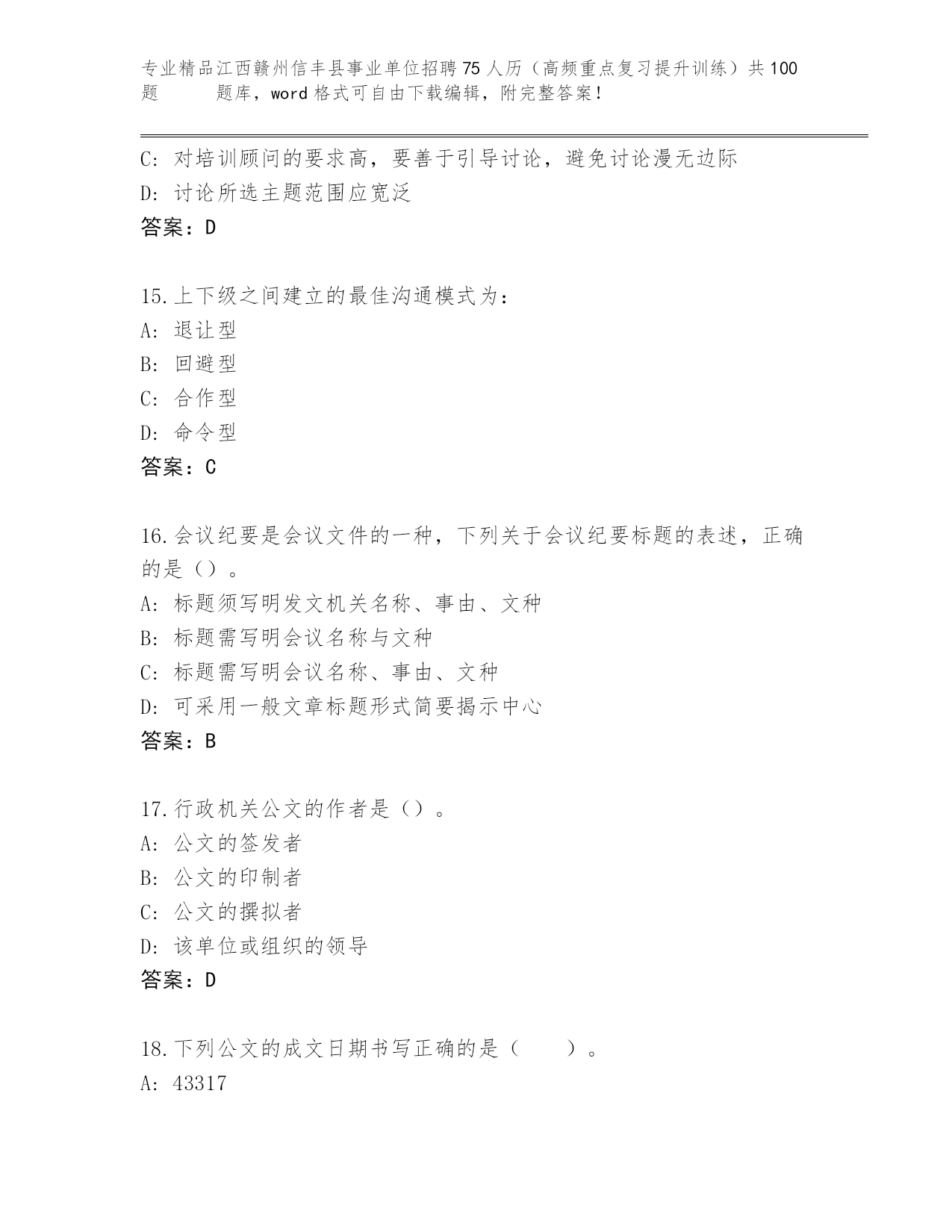 专业精品江西赣州信丰县事业单位招聘75人历（高频重点复习提升训练）共100题 题库，word格式可自由下载编辑，附完整答案！

C: 对培训顾问的要求高，要善于引导讨论，避免讨论漫无边际
D: 讨论所选主题范围应宽泛
答案：D

15.上下级之间建立的最佳沟通模式为：
A: 退让型
B: 回避型
C: 合作型
D: 命令型
答案：C

16.会议纪要是会议文件的一种，下列关于会议纪要标题的表述，正确的是（）。
A: 标题须写明发文机关名称、事由、文种
B: 标题需写明会议名称与文种
C: 标题需写明会议名称、事由、文种
D: 可采用一般文章标题形式简要揭示中心
答案：B

17.行政机关公文的作者是（）。
A: 公文的签发者
B: 公文的印制者
C: 公文的撰拟者
D: 该单位或组织的领导
答案：D

18.下列公文的成文日期书写正确的是（ ）。
A: 43317